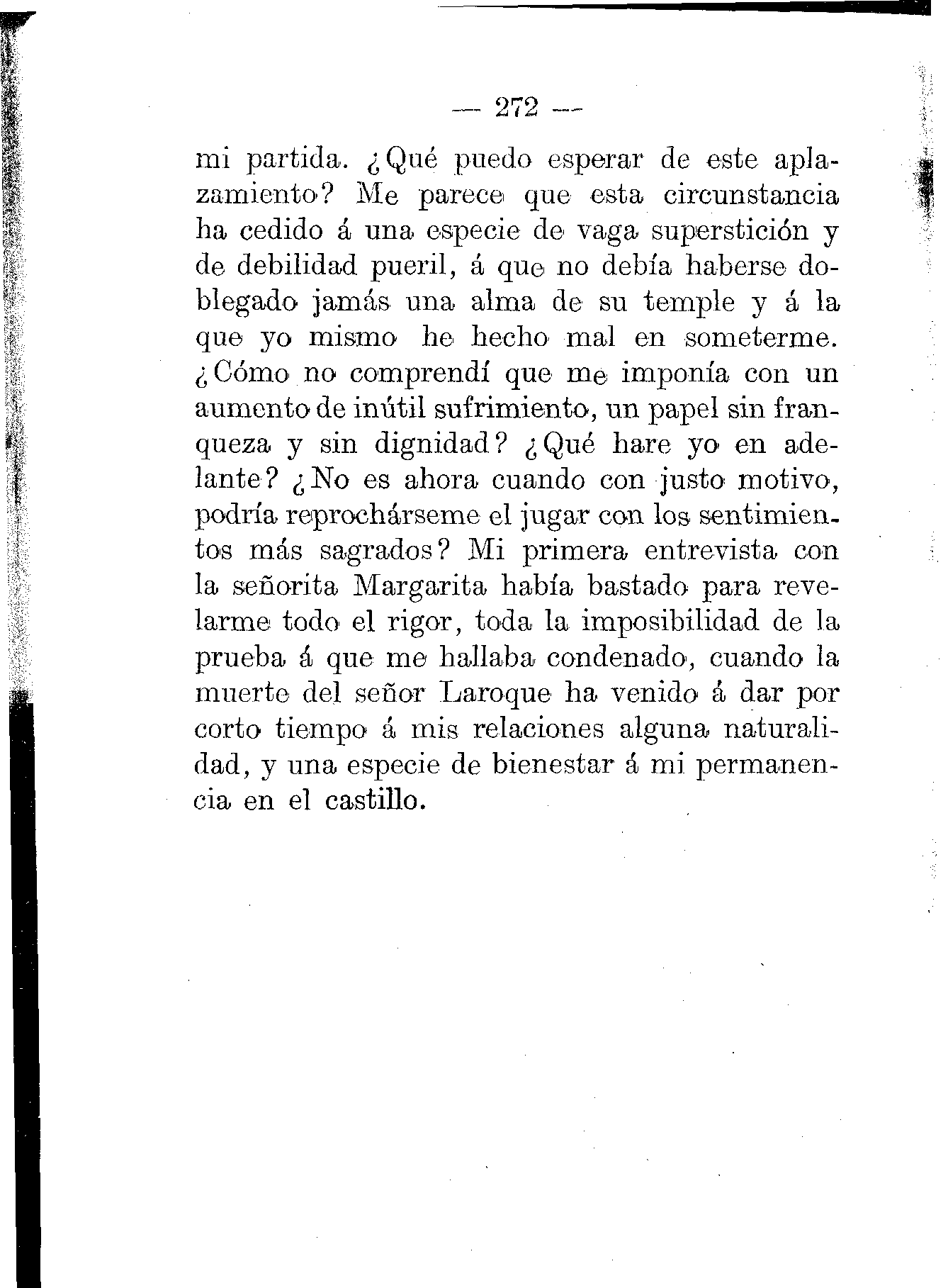 — 272 —

mi partida. ¿Qué puedo esperar de este aplazamiento? Me parece que esta circunstancia ha cedido á una especie de vaga superstición y de debilidad pueril, á que no debía haberse doblegado jamás una alma de su temple y á la que yo mismo he hecho mal en someterme. ¿Cómo no comprendí que me imponía con un aumento de inútil sufrimiento, un papel sin franqueza y sin dignidad? ¿Qué hare yo en adelante? ¿No es ahora cuando con justo motivo, podría reprochárseme el jugar con los sentimientos más sagrados? Mi primera entrevista con la señorita Margarita había bastado para revelarme todo el rigor, toda la imposibilidad de la prueba á que me hallaba condenado, cuando la muerte del señor Laroque ha venido á dar por corto tiempo á mis relaciones alguna naturalidad, y una especie de bienestar á mi permanencia en el castillo.